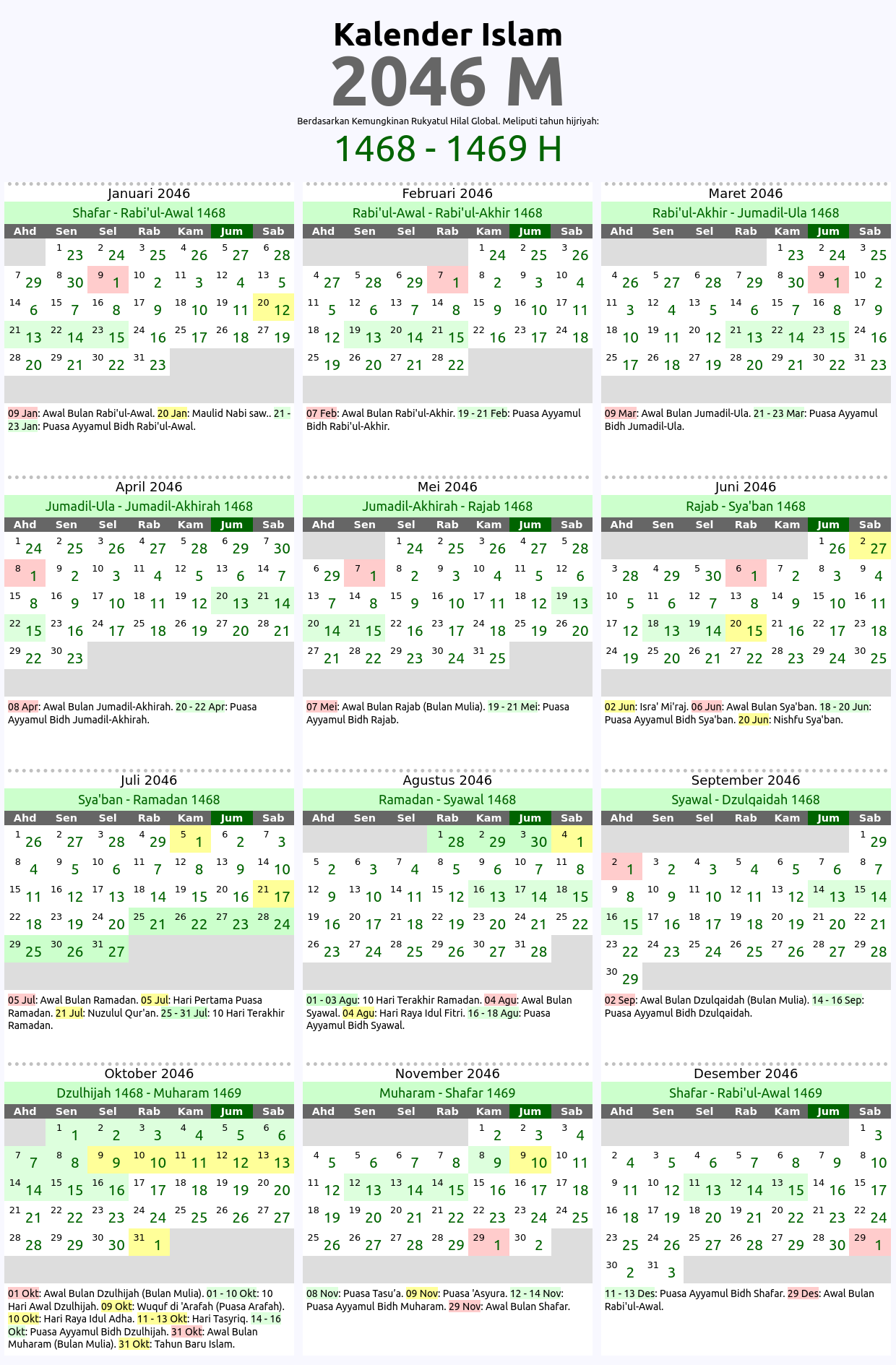 Kalender Islam
2046 M
Berdasarkan Kemungkinan Rukyatul Hilal Global. Meliputi tahun hijriyah:
1468 - 1469 H

Januari 2046
Shafar - Rabi'ul-Awal 1468

| Ahd | Sen | Sel | Rab | Kam | Jum | Sab |
|---|---|---|---|---|---|---|
| | 1 23 | 2 24 | 3 25 | 4 26 | 5 27 | 6 28 |
| 7 29 | 8 30 | 9 1 | 10 2 | 11 3 | 12 4 | 13 5 |
| 14 6 | 15 7 | 16 8 | 17 9 | 18 10 | 19 11 | 20 12 |
| 21 13 | 22 14 | 23 15 | 24 16 | 25 17 | 26 18 | 27 19 |
| 28 20 | 29 21 | 30 22 | 31 23 | | | |

09 Jan: Awal Bulan Rabi'ul-Awal. 20 Jan: Maulid Nabi saw.. 21 - 23 Jan: Puasa Ayyamul Bidh Rabi'ul-Awal.

Februari 2046
Rabi'ul-Awal - Rabi'ul-Akhir 1468

| Ahd | Sen | Sel | Rab | Kam | Jum | Sab |
|---|---|---|---|---|---|---|
| | | | | 1 24 | 2 25 | 3 26 |
| 4 27 | 5 28 | 6 29 | 7 1 | 8 2 | 9 3 | 10 4 |
| 11 5 | 12 6 | 13 7 | 14 8 | 15 9 | 16 10 | 17 11 |
| 18 12 | 19 13 | 20 14 | 21 15 | 22 16 | 23 17 | 24 18 |
| 25 19 | 26 20 | 27 21 | 28 22 | | | |

07 Feb: Awal Bulan Rabi'ul-Akhir. 19 - 21 Feb: Puasa Ayyamul Bidh Rabi'ul-Akhir.

Maret 2046
Rabi'ul-Akhir - Jumadil-Ula 1468

| Ahd | Sen | Sel | Rab | Kam | Jum | Sab |
|---|---|---|---|---|---|---|
| | | | | 1 23 | 2 24 | 3 25 |
| 4 26 | 5 27 | 6 28 | 7 29 | 8 30 | 9 1 | 10 2 |
| 11 3 | 12 4 | 13 5 | 14 6 | 15 7 | 16 8 | 17 9 |
| 18 10 | 19 11 | 20 12 | 21 13 | 22 14 | 23 15 | 24 16 |
| 25 17 | 26 18 | 27 19 | 28 20 | 29 21 | 30 22 | 31 23 |

09 Mar: Awal Bulan Jumadil-Ula. 21 - 23 Mar: Puasa Ayyamul Bidh Jumadil-Ula.

April 2046
Jumadil-Ula - Jumadil-Akhirah 1468

| Ahd | Sen | Sel | Rab | Kam | Jum | Sab |
|---|---|---|---|---|---|---|
| 1 24 | 2 25 | 3 26 | 4 27 | 5 28 | 6 29 | 7 30 |
| 8 1 | 9 2 | 10 3 | 11 4 | 12 5 | 13 6 | 14 7 |
| 15 8 | 16 9 | 17 10 | 18 11 | 19 12 | 20 13 | 21 14 |
| 22 15 | 23 16 | 24 17 | 25 18 | 26 19 | 27 20 | 28 21 |
| 29 22 | 30 23 | | | | | |

08 Apr: Awal Bulan Jumadil-Akhirah. 20 - 22 Apr: Puasa Ayyamul Bidh Jumadil-Akhirah.

Mei 2046
Jumadil-Akhirah - Rajab 1468

| Ahd | Sen | Sel | Rab | Kam | Jum | Sab |
|---|---|---|---|---|---|---|
| | | 1 24 | 2 25 | 3 26 | 4 27 | 5 28 |
| 6 29 | 7 1 | 8 2 | 9 3 | 10 4 | 11 5 | 12 6 |
| 13 7 | 14 8 | 15 9 | 16 10 | 17 11 | 18 12 | 19 13 |
| 20 14 | 21 15 | 22 16 | 23 17 | 24 18 | 25 19 | 26 20 |
| 27 21 | 28 22 | 29 23 | 30 24 | 31 25 | | |

07 Mei: Awal Bulan Rajab (Bulan Mulia). 19 - 21 Mei: Puasa Ayyamul Bidh Rajab.

Juni 2046
Rajab - Sya'ban 1468

| Ahd | Sen | Sel | Rab | Kam | Jum | Sab |
|---|---|---|---|---|---|---|
| | | | | | 1 26 | 2 27 |
| 3 28 | 4 29 | 5 30 | 6 1 | 7 2 | 8 3 | 9 4 |
| 10 5 | 11 6 | 12 7 | 13 8 | 14 9 | 15 10 | 16 11 |
| 17 12 | 18 13 | 19 14 | 20 15 | 21 16 | 22 17 | 23 18 |
| 24 19 | 25 20 | 26 21 | 27 22 | 28 23 | 29 24 | 30 25 |

02 Jun: Isra' Mi'raj. 06 Jun: Awal Bulan Sya'ban. 18 - 20 Jun: Puasa Ayyamul Bidh Sya'ban. 20 Jun: Nishfu Sya'ban.

Juli 2046
Sya'ban - Ramadan 1468

| Ahd | Sen | Sel | Rab | Kam | Jum | Sab |
|---|---|---|---|---|---|---|
| 1 26 | 2 27 | 3 28 | 4 29 | 5 1 | 6 2 | 7 3 |
| 8 4 | 9 5 | 10 6 | 11 7 | 12 8 | 13 9 | 14 10 |
| 15 11 | 16 12 | 17 13 | 18 14 | 19 15 | 20 16 | 21 17 |
| 22 18 | 23 19 | 24 20 | 25 21 | 26 22 | 27 23 | 28 24 |
| 29 25 | 30 26 | 31 27 | | | | |

05 Jul: Awal Bulan Ramadan. 05 Jul: Hari Pertama Puasa Ramadan. 21 Jul: Nuzulul Qur'an. 25 - 31 Jul: 10 Hari Terakhir Ramadan.

Agustus 2046
Ramadan - Syawal 1468

| Ahd | Sen | Sel | Rab | Kam | Jum | Sab |
|---|---|---|---|---|---|---|
| | | | 1 28 | 2 29 | 3 30 | 4 1 |
| 5 2 | 6 3 | 7 4 | 8 5 | 9 6 | 10 7 | 11 8 |
| 12 9 | 13 10 | 14 11 | 15 12 | 16 13 | 17 14 | 18 15 |
| 19 16 | 20 17 | 21 18 | 22 19 | 23 20 | 24 21 | 25 22 |
| 26 23 | 27 24 | 28 25 | 29 26 | 30 27 | 31 28 | |

01 - 03 Agu: 10 Hari Terakhir Ramadan. 04 Agu: Awal Bulan Syawal. 04 Agu: Hari Raya Idul Fitri. 16 - 18 Agu: Puasa Ayyamul Bidh Syawal.

September 2046
Syawal - Dzulqaidah 1468

| Ahd | Sen | Sel | Rab | Kam | Jum | Sab |
|---|---|---|---|---|---|---|
| | | | | | | 1 29 |
| 2 1 | 3 2 | 4 3 | 5 4 | 6 5 | 7 6 | 8 7 |
| 9 8 | 10 9 | 11 10 | 12 11 | 13 12 | 14 13 | 15 14 |
| 16 15 | 17 16 | 18 17 | 19 18 | 20 19 | 21 20 | 22 21 |
| 23 22 | 24 23 | 25 24 | 26 25 | 27 26 | 28 27 | 29 28 |
| 30 29 | | | | | | |

02 Sep: Awal Bulan Dzulqaidah (Bulan Mulia). 14 - 16 Sep: Puasa Ayyamul Bidh Dzulqaidah.

Oktober 2046
Dzulhijah 1468 - Muharam 1469

| Ahd | Sen | Sel | Rab | Kam | Jum | Sab |
|---|---|---|---|---|---|---|
| | 1 1 | 2 2 | 3 3 | 4 4 | 5 5 | 6 6 |
| 7 7 | 8 8 | 9 9 | 10 10 | 11 11 | 12 12 | 13 13 |
| 14 14 | 15 15 | 16 16 | 17 17 | 18 18 | 19 19 | 20 20 |
| 21 21 | 22 22 | 23 23 | 24 24 | 25 25 | 26 26 | 27 27 |
| 28 28 | 29 29 | 30 30 | 31 1 | | | |

01 Okt: Awal Bulan Dzulhijah (Bulan Mulia). 01 - 10 Okt: 10 Hari Awal Dzulhijah. 09 Okt: Wuquf di 'Arafah (Puasa Arafah). 10 Okt: Hari Raya Idul Adha. 11 - 13 Okt: Hari Tasyriq. 14 - 16 Okt: Puasa Ayyamul Bidh Dzulhijah. 31 Okt: Awal Bulan Muharam (Bulan Mulia). 31 Okt: Tahun Baru Islam.

November 2046
Muharam - Shafar 1469

| Ahd | Sen | Sel | Rab | Kam | Jum | Sab |
|---|---|---|---|---|---|---|
| | | | | 1 2 | 2 3 | 3 4 |
| 4 5 | 5 6 | 6 7 | 7 8 | 8 9 | 9 10 | 10 11 |
| 11 12 | 12 13 | 13 14 | 14 15 | 15 16 | 16 17 | 17 18 |
| 18 19 | 19 20 | 20 21 | 21 22 | 22 23 | 23 24 | 24 25 |
| 25 26 | 26 27 | 27 28 | 28 29 | 29 1 | 30 2 | |

08 Nov: Puasa Tasu'a. 09 Nov: Puasa 'Asyura. 12 - 14 Nov: Puasa Ayyamul Bidh Muharam. 29 Nov: Awal Bulan Shafar.

Desember 2046
Shafar - Rabi'ul-Awal 1469

| Ahd | Sen | Sel | Rab | Kam | Jum | Sab |
|---|---|---|---|---|---|---|
| | | | | | | 1 3 |
| 2 4 | 3 5 | 4 6 | 5 7 | 6 8 | 7 9 | 8 10 |
| 9 11 | 10 12 | 11 13 | 12 14 | 13 15 | 14 16 | 15 17 |
| 16 18 | 17 19 | 18 20 | 19 21 | 20 22 | 21 23 | 22 24 |
| 23 25 | 24 26 | 25 27 | 26 28 | 27 29 | 28 30 | 29 1 |
| 30 2 | 31 3 | | | | | |

11 - 13 Des: Puasa Ayyamul Bidh Shafar. 29 Des: Awal Bulan Rabi'ul-Awal.